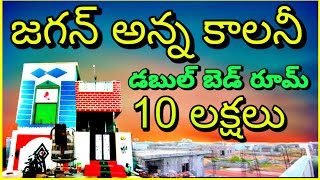 జగన్ అన్న కాలనీ

డబుల్ బెడ్ రూమ్

10 లక్షలు